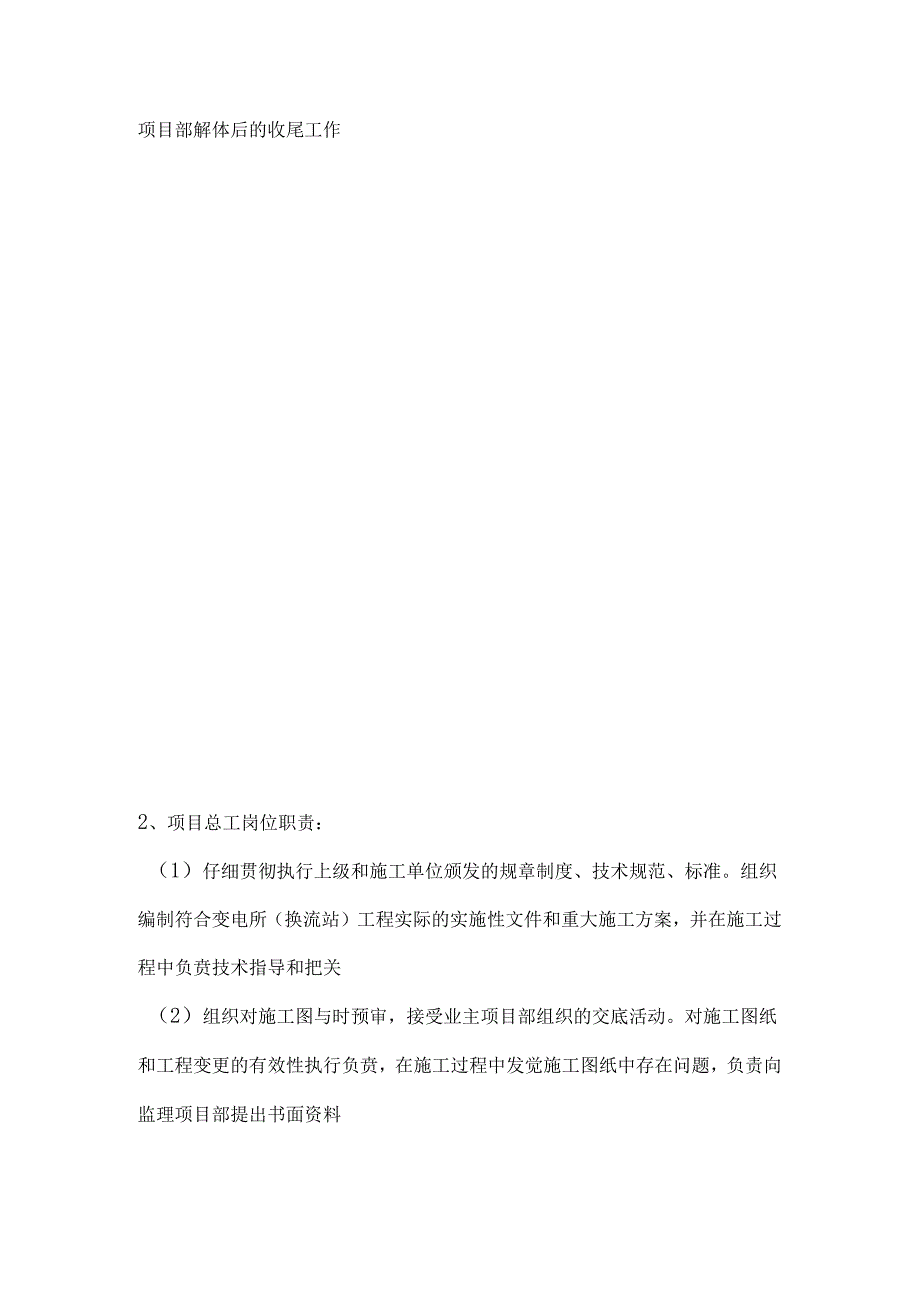 项目部解体后的收尾工作

2、项目总工岗位职责：

（1）仔细贯彻执行上级和施工单位颁发的规章制度、技术规范、标准。组织编制符合变电所（换流站）工程实际的实施性文件和重大施工方案，并在施工过程中负责技术指导和把关

（2）组织对施工图与时预审，接受业主项目部组织的交底活动。对施工图纸和工程变更的有效性执行负责，在施工过程中发觉施工图纸中存在问题，负责向监理项目部提出书面资料